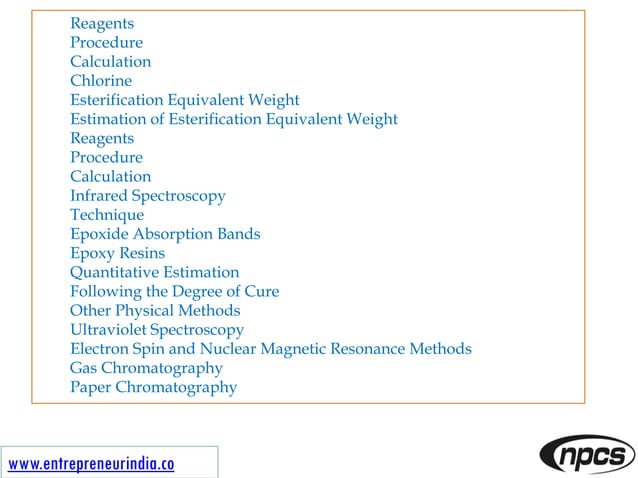 Reagents
Procedure
Calculation
Chlorine
Esterification Equivalent Weight
Estimation of Esterification Equivalent Weight
Reagents
Procedure
Calculation
Infrared Spectroscopy
Technique
Epoxide Absorption Bands
Epoxy Resins
Quantitative Estimation
Following the Degree of Cure
Other Physical Methods
Ultraviolet Spectroscopy
Electron Spin and Nuclear Magnetic Resonance Methods
Gas Chromatography
Paper Chromatography

www.entrepreneurindia.co

npcs